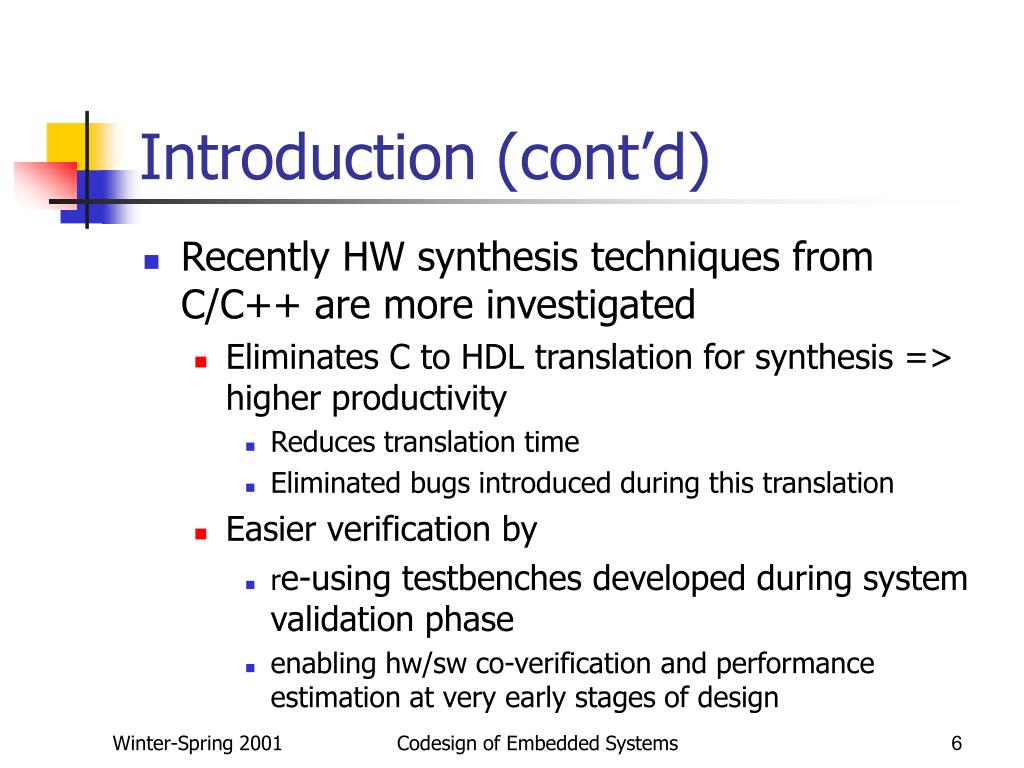 Introduction (cont'd)

Recently HW synthesis techniques from C/C++ are more investigated

Eliminates C to HDL translation for synthesis => higher productivity

Reduces translation time

Eliminated bugs introduced during this translation

Easier verification by

re-using testbenches developed during system validation phase

enabling hw/sw co-verification and performance estimation at very early stages of design

Winter-Spring 2001

Codesign of Embedded Systems

6